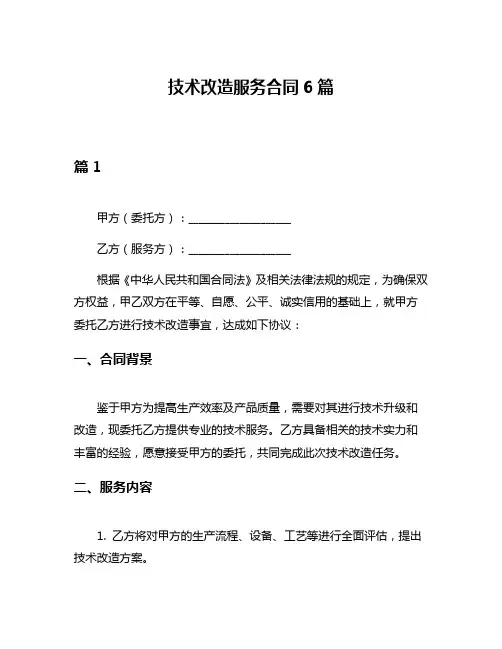 技术改造服务合同 6 篇

篇 1

甲方（委托方）：__________________

乙方（服务方）：__________________

根据《中华人民共和国合同法》及相关法律法规的规定，为确保双方权益，甲乙双方在平等、自愿、公平、诚实信用的基础上，就甲方委托乙方进行技术改造事宜，达成如下协议：

一、合同背景

鉴于甲方为提高生产效率及产品质量，需要对其进行技术升级和改造，现委托乙方提供专业的技术服务。乙方具备相关的技术实力和丰富的经验，愿意接受甲方的委托，共同完成此次技术改造任务。

二、服务内容

1. 乙方将对甲方的生产流程、设备、工艺等进行全面评估，提出技术改造方案。